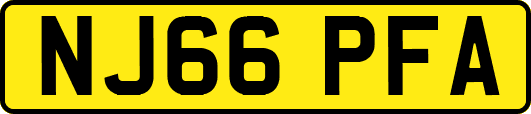 NJ66 PFA